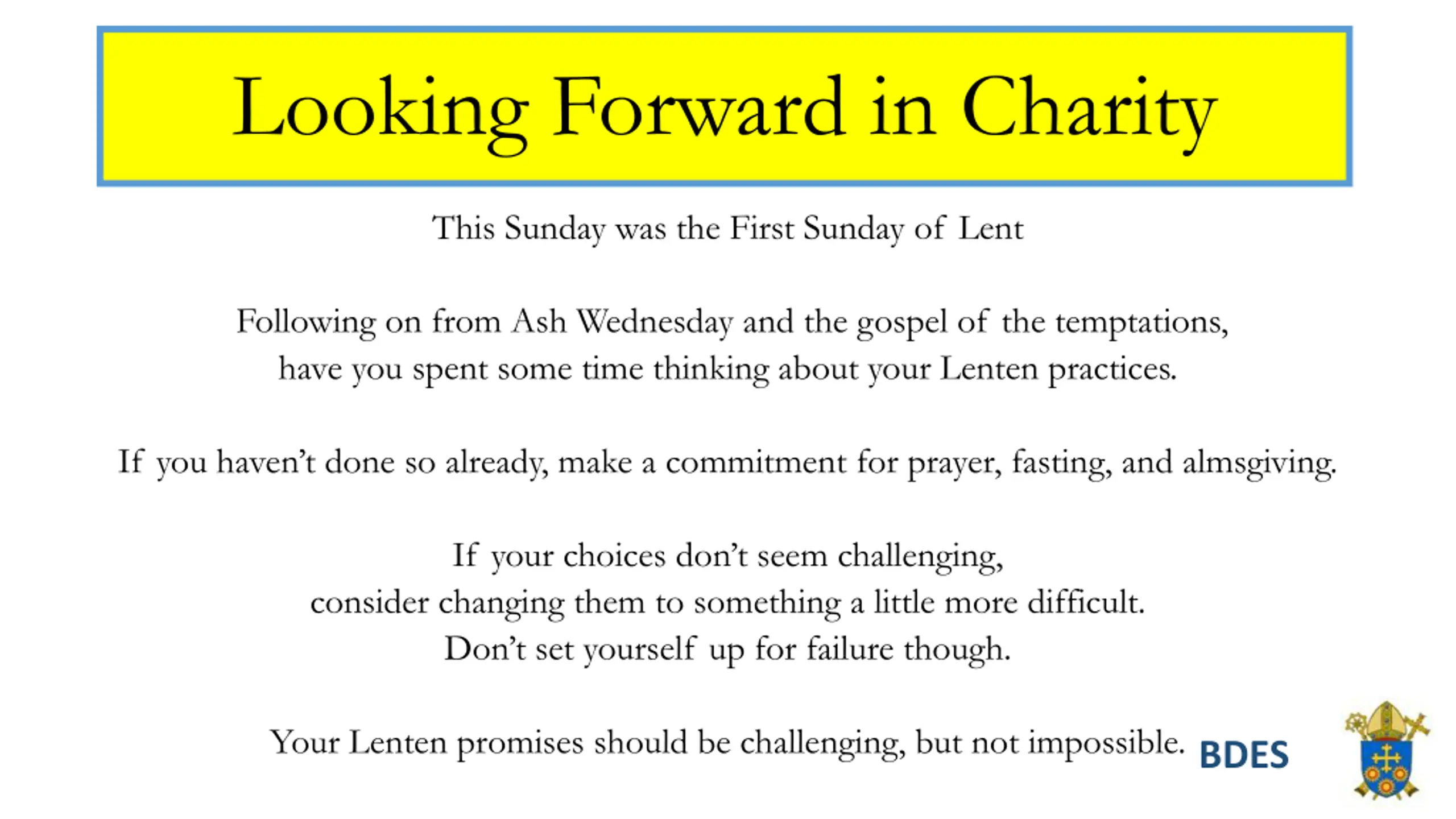 Looking Forward in Charity

This Sunday was the First Sunday of Lent

Following on from Ash Wednesday and the gospel of the temptations, have you spent some time thinking about your Lenten practices.

If you haven't done so already, make a commitment for prayer, fasting, and almsgiving.

If your choices don't seem challenging, consider changing them to something a little more difficult. Don't set yourself up for failure though.

Your Lenten promises should be challenging, but not impossible.

BDES